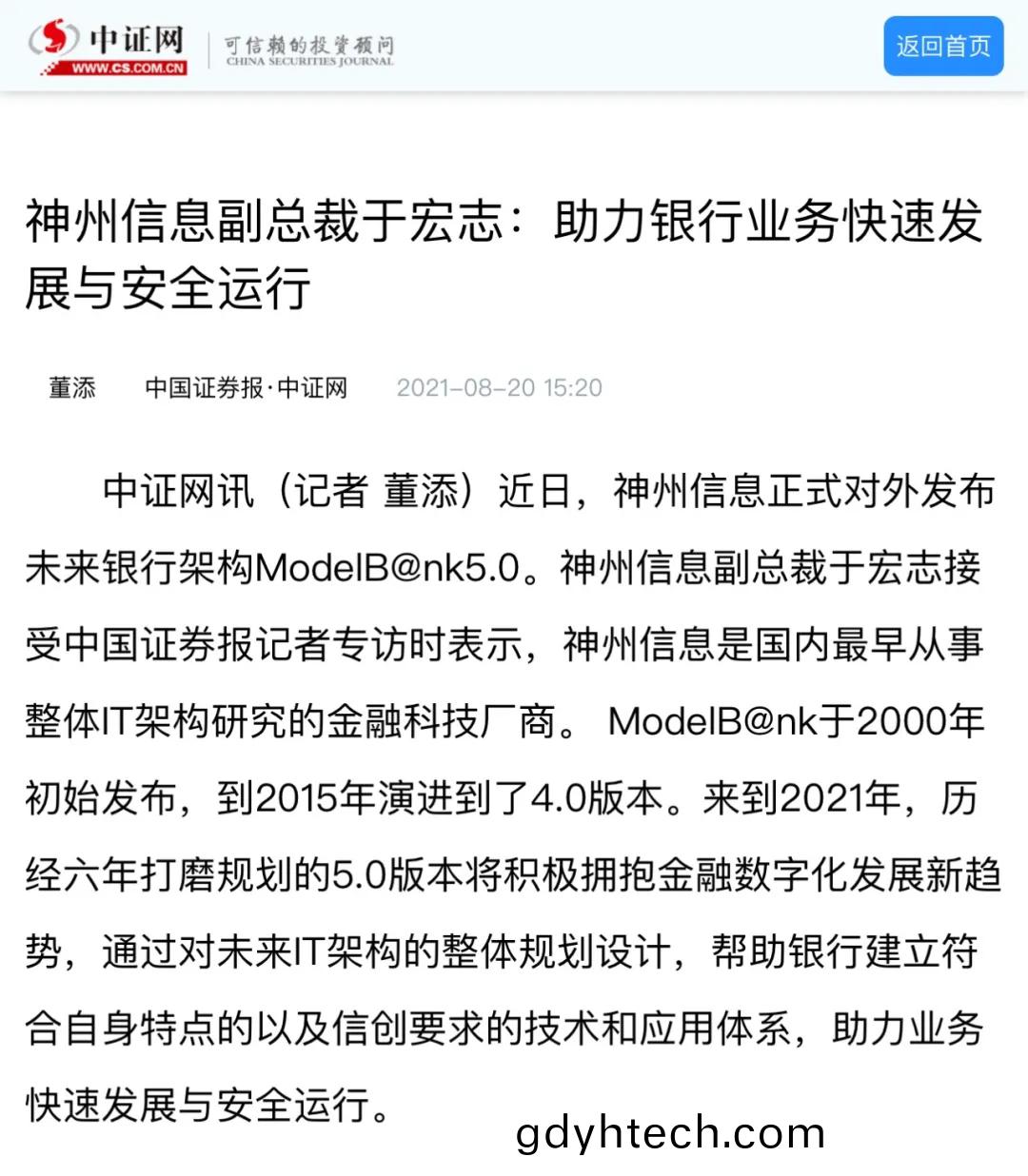 中证网
WWW.CS.COM.CN
可信赖的投资顾问
CHINA SECURITIES JOURNAL
返回首页

神州信息副总裁于宏志：助力银行业务快速发展与安全运行

董添 中国证券报·中证网 2021-08-20 15:20

中证网讯（记者 董添）近日，神州信息正式对外发布未来银行架构ModelB@nk5.0。神州信息副总裁于宏志接受中国证券报记者专访时表示，神州信息是国内最早从事整体IT架构研究的金融科技厂商。 ModelB@nk于2000年初始发布，到2015年演进到了4.0版本。来到2021年，历经六年打磨规划的5.0版本将积极拥抱金融数字化发展新趋势，通过对未来IT架构的整体规划设计，帮助银行建立符合自身特点的以及信创要求的技术和应用体系，助力业务快速发展与安全运行。

gdyhtech.com